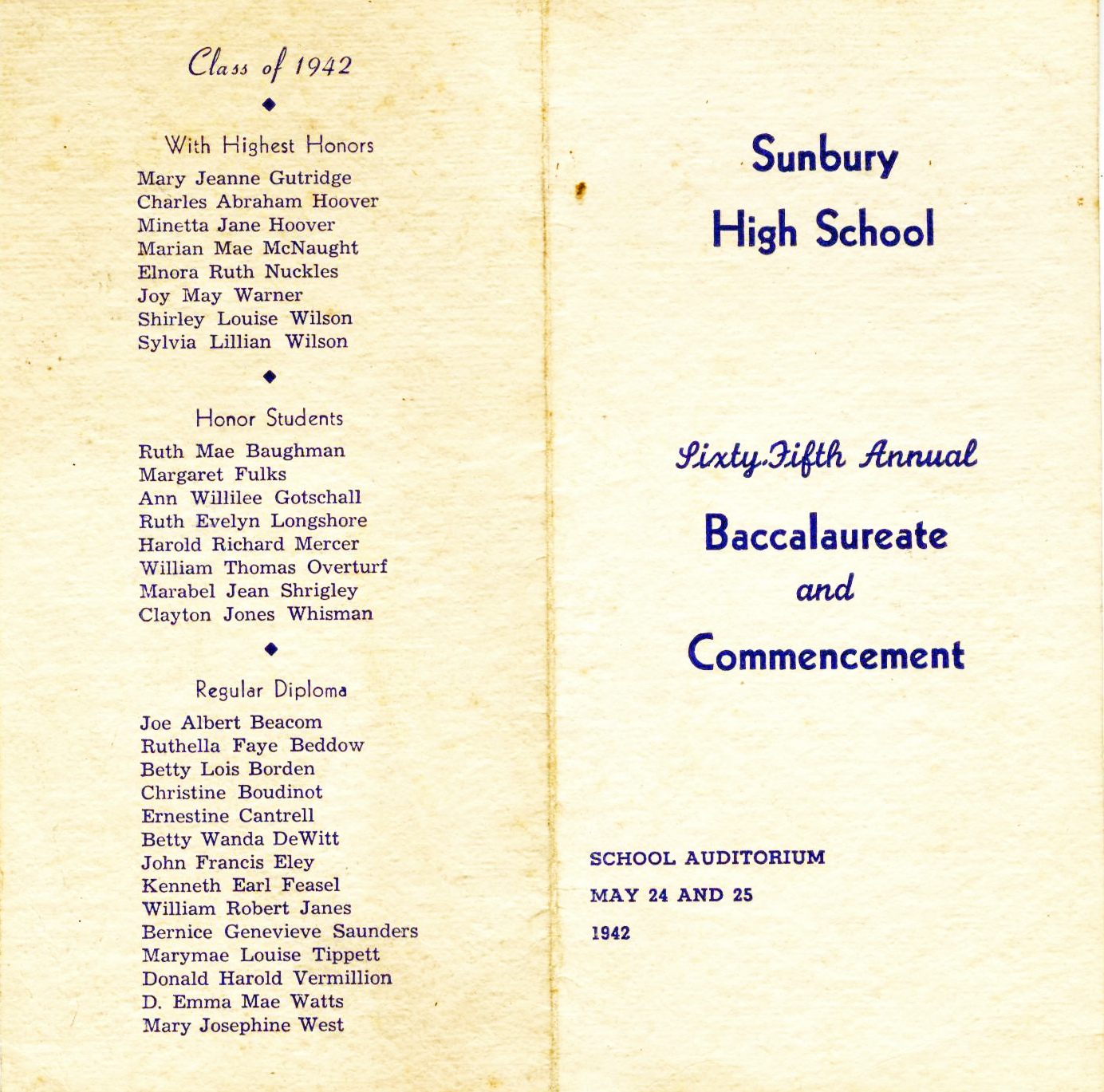 Class of 1942

With Highest Honors

Mary Jeanne Gutridge
Charles Abraham Hoover
Minetta Jane Hoover
Marian Mae McNaught
Elnora Ruth Nuckles
Joy May Warner
Shirley Louise Wilson
Sylvia Lillian Wilson

Honor Students

Ruth Mae Baughman
Margaret Fulks
Ann Willilee Gotschall
Ruth Evelyn Longshore
Harold Richard Mercer
William Thomas Overturf
Marabel Jean Shrigley
Clayton Jones Whisman

Regular Diploma

Joe Albert Beacom
Ruthella Faye Beddow
Betty Lois Borden
Christine Boudinot
Ernestine Cantrell
Betty Wanda DeWitt
John Francis Eley
Kenneth Earl Feasel
William Robert Janes
Bernice Genevieve Saunders
Marymae Louise Tippett
Donald Harold Vermillion
D. Emma Mae Watts
Mary Josephine West

Sunbury
High School

Sixty-Fifth Annual
Baccalaureate
and
Commencement

SCHOOL AUDITORIUM
MAY 24 AND 25
1942